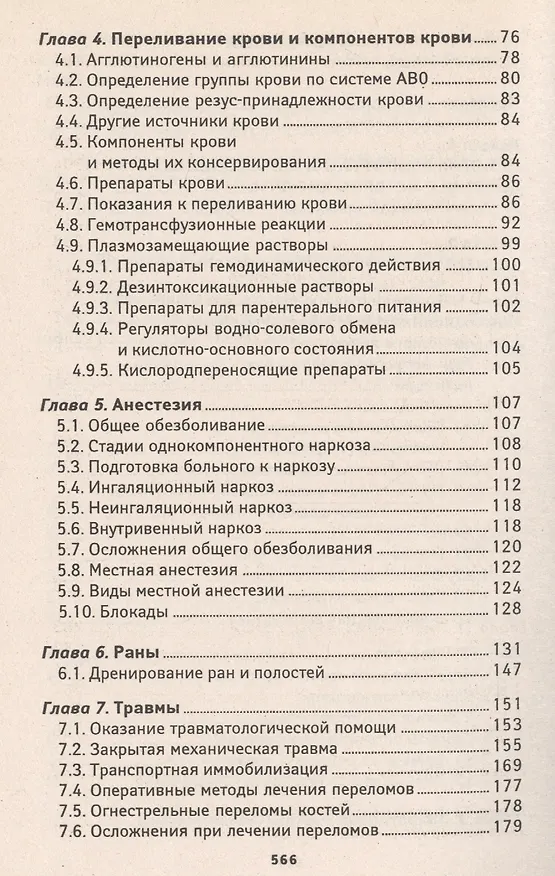 Глава 4. Переливание крови и компонентов крови ........ 76
4.1. Агглютиногены и агглютинины ........ 78
4.2. Определение группы крови по системе АВ0 ........ 80
4.3. Определение резус-принадлежности крови ........ 83
4.4. Другие источники крови ........ 84
4.5. Компоненты крови и методы их консервирования ........ 84
4.6. Препараты крови ........ 86
4.7. Показания к переливанию крови ........ 86
4.8. Гемотрансфузионные реакции ........ 92
4.9. Плазмозамещающие растворы ........ 99
4.9.1. Препараты гемодинамического действия ........ 100
4.9.2. Дезинтоксикационные растворы ........ 101
4.9.3. Препараты для парентерального питания ........ 102
4.9.4. Регуляторы водно-солевого обмена и кислотно-основного состояния ........ 104
4.9.5. Кислородпереносящие препараты ........ 105

Глава 5. Анестезия ........ 107
5.1. Общее обезболивание ........ 107
5.2. Стадии однокомпонентного наркоза ........ 108
5.3. Подготовка больного к наркозу ........ 110
5.4. Ингаляционный наркоз ........ 112
5.5. Неингаляционный наркоз ........ 118
5.6. Внутривенный наркоз ........ 118
5.7. Осложнения общего обезболивания ........ 120
5.8. Местная анестезия ........ 122
5.9. Виды местной анестезии ........ 124
5.10. Блокады ........ 128

Глава 6. Раны ........ 131
6.1. Дренирование ран и полостей ........ 147

Глава 7. Травмы ........ 151
7.1. Оказание травматологической помощи ........ 153
7.2. Закрытая механическая травма ........ 155
7.3. Транспортная иммобилизация ........ 169
7.4. Оперативные методы лечения переломов ........ 177
7.5. Огнестрельные переломы костей ........ 178
7.6. Осложнения при лечении переломов ........ 179

566